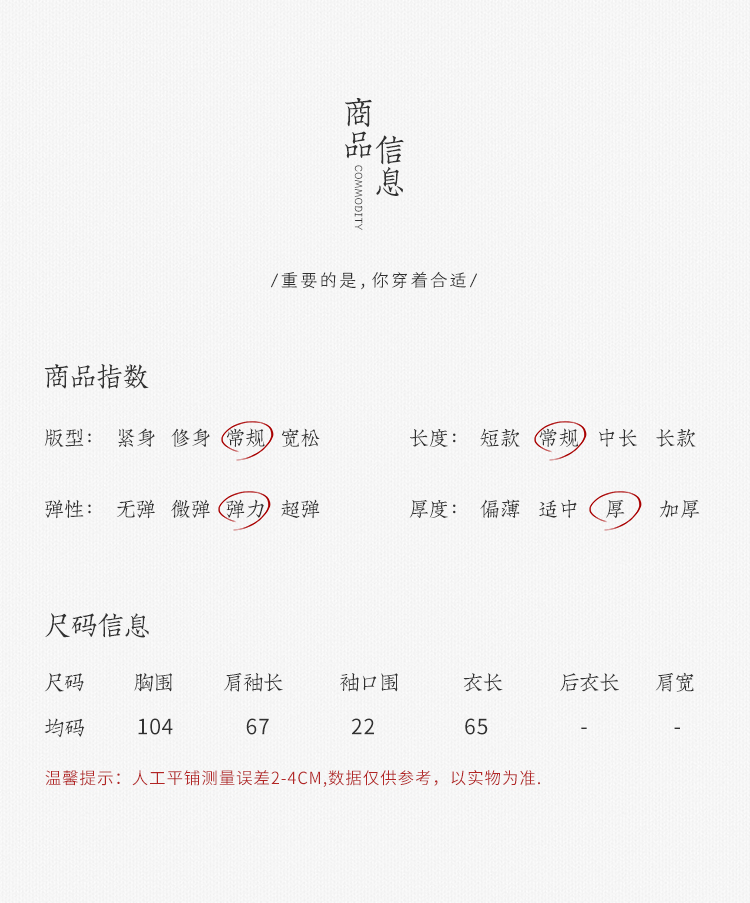 商品信息
COMMODITY

/重要的是，你穿着合适/

商品指数

版型： 紧身 修身 常规 宽松

长度： 短款 常规 中长 长款

弹性： 无弹 微弹 弹力 超弹

厚度： 偏薄 适中 厚 加厚

尺码信息

| 尺码 | 胸围 | 肩袖长 | 袖口围 | 衣长 | 后衣长 | 肩宽 |
|---|---|---|---|---|---|---|
| 均码 | 104 | 67 | 22 | 65 | - | - |

温馨提示：人工平铺测量误差2-4CM,数据仅供参考，以实物为准.